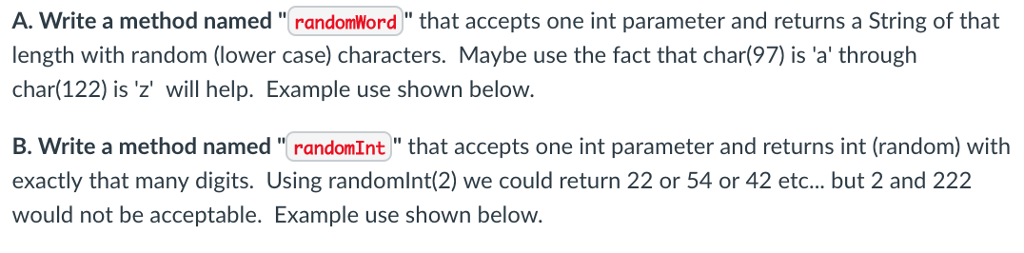 A. Write a method named "randomWord" that accepts one int parameter and returns a String of that length with random (lower case) characters. Maybe use the fact that char(97) is 'a' through char(122) is 'z' will help. Example use shown below.

B. Write a method named "randomInt" that accepts one int parameter and returns int (random) with exactly that many digits. Using randomInt(2) we could return 22 or 54 or 42 etc... but 2 and 222 would not be acceptable. Example use shown below.